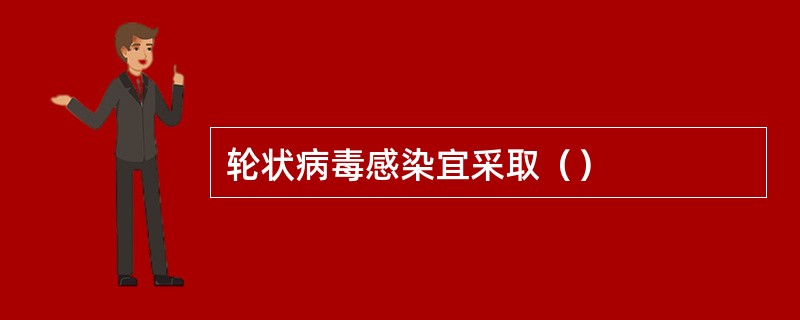 轮状病毒感染宜采取（）